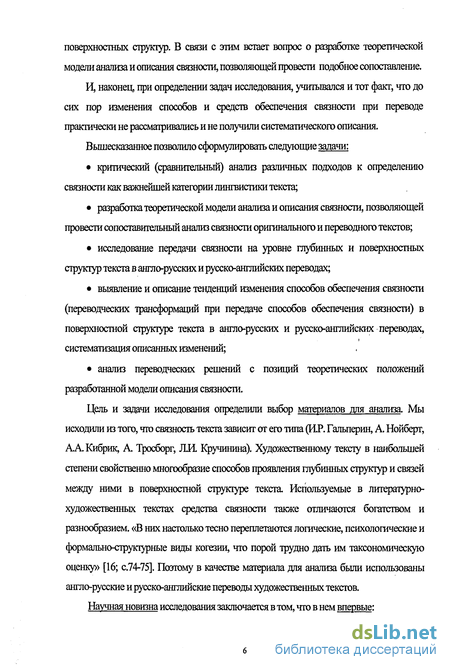 поверхностных структур. В связи с этим встает вопрос о разработке теоретической модели анализа и описания связности, позволяющей провести подобное сопоставление.

И, наконец, при определении задач исследования, учитывался и тот факт, что до сих пор изменения способов и средств обеспечения связности при переводе практически не рассматривались и не получили систематического описания.

Вышесказанное позволило сформулировать следующие задачи:

• критический (сравнительный) анализ различных подходов к определению связности как важнейшей категории лингвистики текста;

• разработка теоретической модели анализа и описания связности, позволяющей провести сопоставительный анализ связности оригинального и переводного текстов;

• исследование передачи связности на уровне глубинных и поверхностных структур текста в англо-русских и русско-английских переводах;

• выявление и описание тенденций изменения способов обеспечения связности (переводческих трансформаций при передаче способов обеспечения связности) в поверхностной структуре текста в англо-русских и русско-английских переводах, систематизация описанных изменений;

• анализ переводческих решений с позиций теоретических положений разработанной модели описания связности.

Цель и задачи исследования определили выбор материалов для анализа. Мы исходили из того, что связность текста зависит от его типа (И.Р. Гальперин, А. Нойберт, А.А. Кибрик, А. Тросборг, Л.И. Кручинина). Художественному тексту в наибольшей степени свойственно многообразие способов проявления глубинных структур и связей между ними в поверхностной структуре текста. Используемые в литературно-художественных текстах средства связности также отличаются богатством и разнообразием. «В них настолько тесно переплетаются логические, психологические и формально-структурные виды когезии, что порой трудно дать им таксономическую оценку» [16; с.74-75]. Поэтому в качестве материала для анализа были использованы англо-русские и русско-английские переводы художественных текстов.

Научная новизна исследования заключается в том, что в нем впервые:

6

dsLib.net
библиотека диссертаций